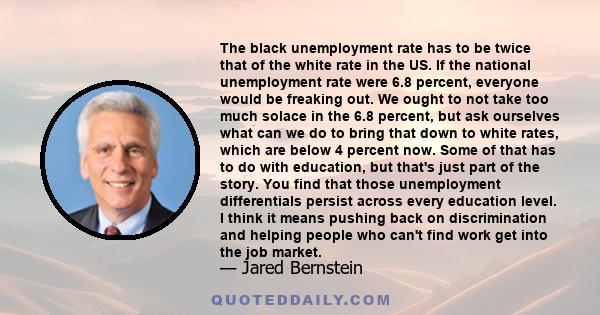 The black unemployment rate has to be twice that of the white rate in the US. If the national unemployment rate were 6.8 percent, everyone would be freaking out. We ought to not take too much solace in the 6.8 percent, but ask ourselves what can we do to bring that down to white rates, which are below 4 percent now. Some of that has to do with education, but that's just part of the story. You find that those unemployment differentials persist across every education level. I think it means pushing back on discrimination and helping people who can't find work get into the job market.

— Jared Bernstein

QUOTEDDAILY.COM